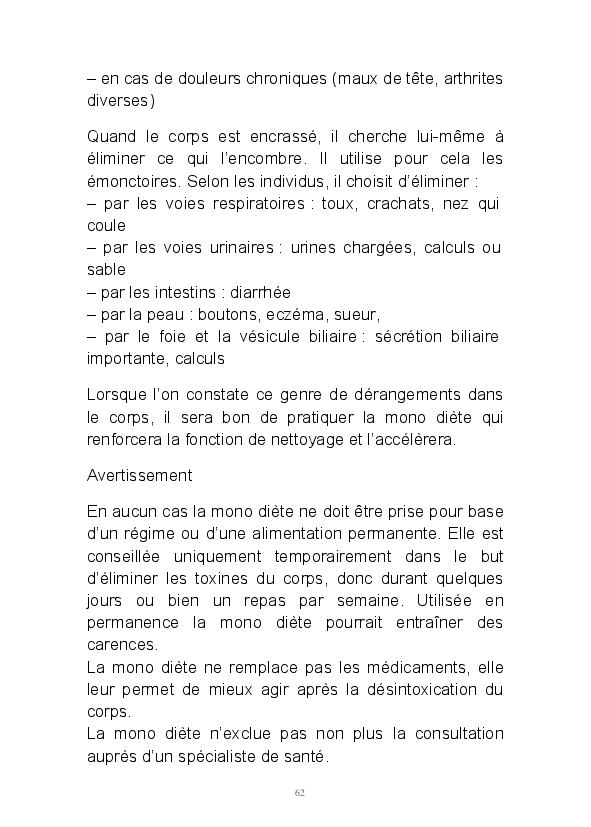 – en cas de douleurs chroniques (maux de tête, arthrites diverses)

Quand le corps est encrassé, il cherche lui-même à éliminer ce qui l'encombre. Il utilise pour cela les émonctoires. Selon les individus, il choisit d'éliminer :
– par les voies respiratoires : toux, crachats, nez qui coule
– par les voies urinaires : urines chargées, calculs ou sable
– par les intestins : diarrhée
– par la peau : boutons, eczéma, sueur,
– par le foie et la vésicule biliaire : sécrétion biliaire importante, calculs

Lorsque l'on constate ce genre de dérangements dans le corps, il sera bon de pratiquer la mono diète qui renforcera la fonction de nettoyage et l'accélèrera.

Avertissement

En aucun cas la mono diète ne doit être prise pour base d'un régime ou d'une alimentation permanente. Elle est conseillée uniquement temporairement dans le but d'éliminer les toxines du corps, donc durant quelques jours ou bien un repas par semaine. Utilisée en permanence la mono diète pourrait entraîner des carences.
La mono diète ne remplace pas les médicaments, elle leur permet de mieux agir après la désintoxication du corps.
La mono diète n'exclue pas non plus la consultation auprès d'un spécialiste de santé.

62